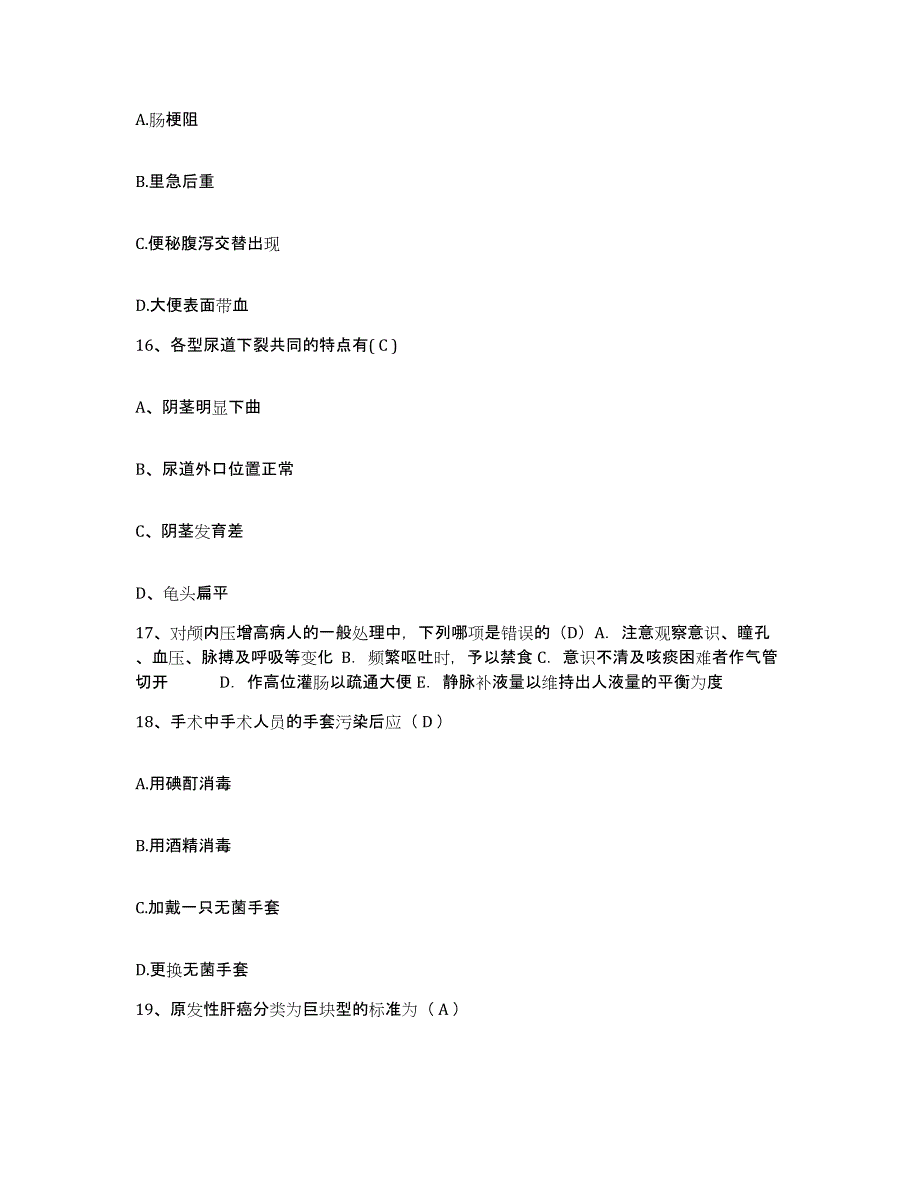 A.肠梗阻

B.里急后重

C.便秘腹泻交替出现

D.大便表面带血

16、各型尿道下裂共同的特点有( C )

A、阴茎明显下曲

B、尿道外口位置正常

C、阴茎发育差

D、龟头扁平

17、对颅内压增高病人的一般处理中，下列哪项是错误的（D）A. 注意观察意识、瞳孔、血压、脉搏及呼吸等变化 B. 频繁呕吐时，予以禁食 C. 意识不清及咳痰困难者作气管切开 D. 作高位灌肠以疏通大便 E. 静脉补液量以维持出人液量的平衡为度

18、手术中手术人员的手套污染后应（ D ）

A.用碘酊消毒

B.用酒精消毒

C.加戴一只无菌手套

D.更换无菌手套

19、原发性肝癌分类为巨块型的标准为（ A ）